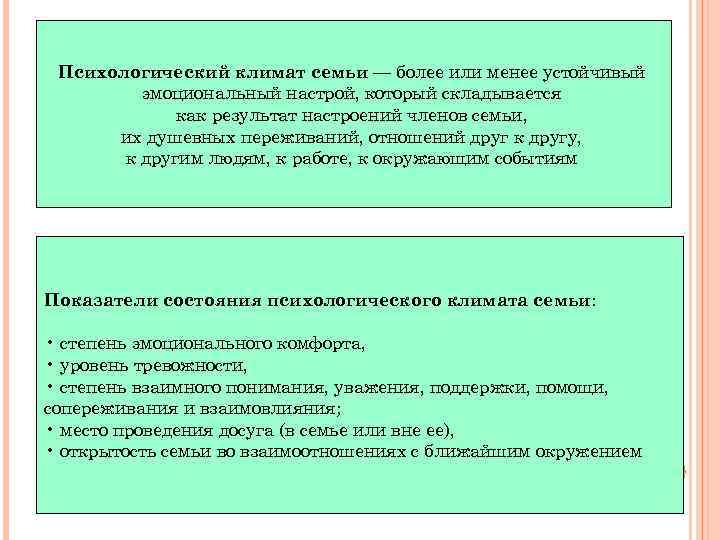 Психологический климат семьи — более или менее устойчивый эмоциональный настрой, который складывается как результат настроений членов семьи, их душевных переживаний, отношений друг к другу, к другим людям, к работе, к окружающим событиям

Показатели состояния психологического климата семьи:

• степень эмоционального комфорта,
• уровень тревожности,
• степень взаимного понимания, уважения, поддержки, помощи, сопереживания и взаимовлияния;
• место проведения досуга (в семье или вне ее),
• открытость семьи во взаимоотношениях с ближайшим окружением